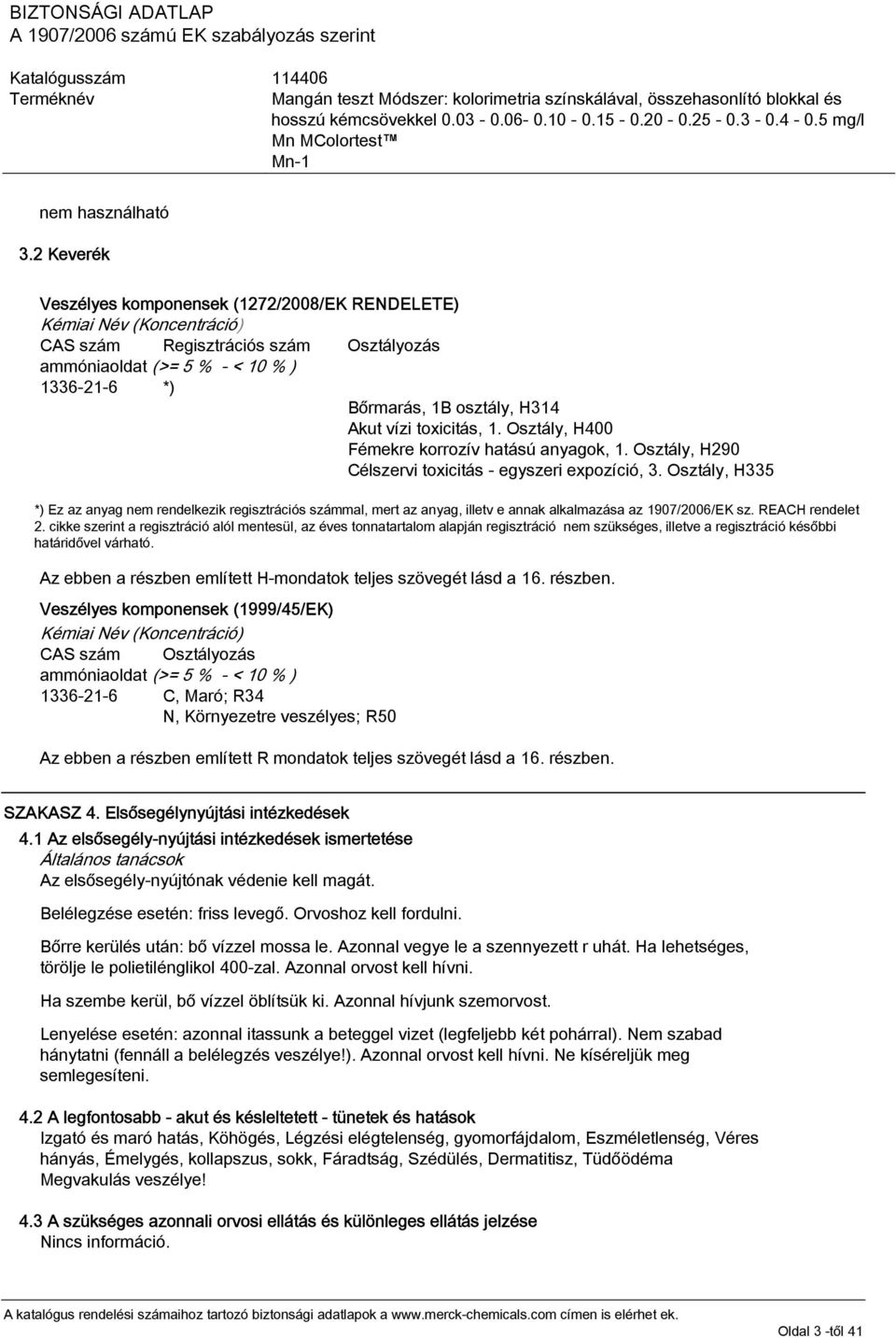 BIZTONSÁGI ADATLAP
A 1907/2006 számú EK szabályozás szerint

Katalógusszám 114406
Terméknév Mangán teszt Módszer: kolorimetria színskálával, összehasonlító blokkal és hosszú kémcsövekkel 0.03 - 0.06- 0.10 - 0.15 - 0.20 - 0.25 - 0.3 - 0.4 - 0.5 mg/l Mn MColortest™ Mn-1

nem használható

3.2 Keverék

Veszélyes komponensek (1272/2008/EK RENDELETE)
Kémiai Név (Koncentráció)
CAS szám Regisztrációs szám Osztályozás
ammóniaoldat (>= 5 % - < 10 % )
1336-21-6 *)
Bőrmarás, 1B osztály, H314
Akut vízi toxicitás, 1. Osztály, H400
Fémekre korrozív hatású anyagok, 1. Osztály, H290
Célszervi toxicitás - egyszeri expozíció, 3. Osztály, H335

*) Ez az anyag nem rendelkezik regisztrációs számmal, mert az anyag, illetv e annak alkalmazása az 1907/2006/EK sz. REACH rendelet 2. cikke szerint a regisztráció alól mentesül, az éves tonnatartalom alapján regisztráció nem szükséges, illetve a regisztráció későbbi határidővel várható.

Az ebben a részben említett H-mondatok teljes szövegét lásd a 16. részben.

Veszélyes komponensek (1999/45/EK)
Kémiai Név (Koncentráció)
CAS szám Osztályozás
ammóniaoldat (>= 5 % - < 10 % )
1336-21-6 C, Maró; R34
N, Környezetre veszélyes; R50

Az ebben a részben említett R mondatok teljes szövegét lásd a 16. részben.

SZAKASZ 4. Elsősegélynyújtási intézkedések

4.1 Az elsősegély-nyújtási intézkedések ismertetése
Általános tanácsok
Az elsősegély-nyújtónak védenie kell magát.

Belélegzése esetén: friss levegő. Orvoshoz kell fordulni.

Bőrre kerülés után: bő vízzel mossa le. Azonnal vegye le a szennyezett r uhát. Ha lehetséges, törölje le polietilénglikol 400-zal. Azonnal orvost kell hívni.

Ha szembe kerül, bő vízzel öblítsük ki. Azonnal hívjunk szemorvost.

Lenyelése esetén: azonnal itassunk a beteggel vizet (legfeljebb két pohárral). Nem szabad hánytatni (fennáll a belélegzés veszélye!). Azonnal orvost kell hívni. Ne kíséreljük meg semlegesíteni.

4.2 A legfontosabb - akut és késleltetett - tünetek és hatások
Izgató és maró hatás, Köhögés, Légzési elégtelenség, gyomorfájdalom, Eszméletlenség, Véres hányás, Émelygés, kollapszus, sokk, Fáradtság, Szédülés, Dermatitisz, Tüdőödéma
Megvakulás veszélye!

4.3 A szükséges azonnali orvosi ellátás és különleges ellátás jelzése
Nincs információ.

A katalógus rendelési számaihoz tartozó biztonsági adatlapok a www.merck-chemicals.com címen is elérhet ek.

Oldal 3 -től 41